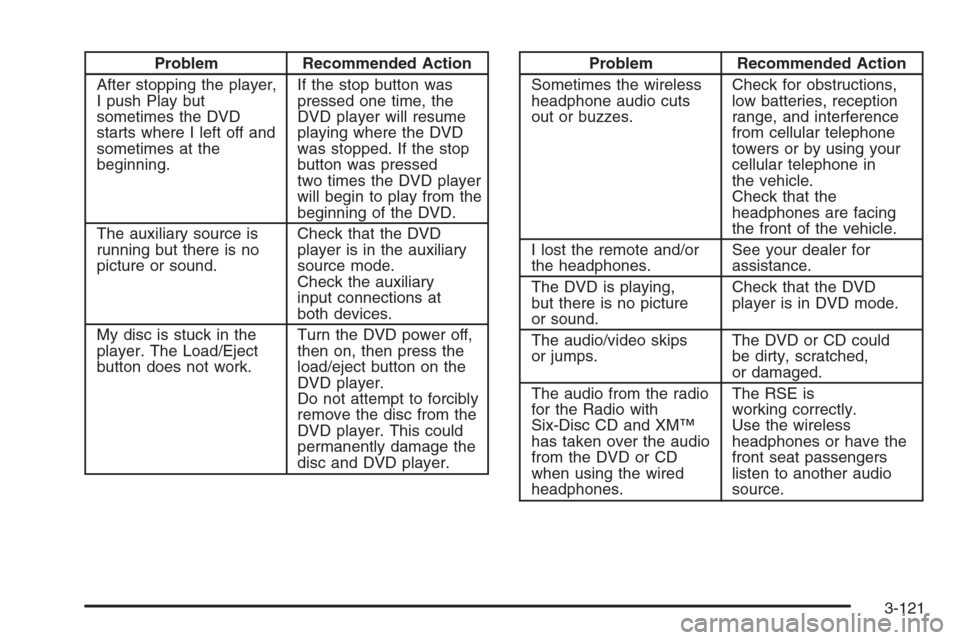 | Problem | Recommended Action |
|---|---|
| After stopping the player, I push Play but sometimes the DVD starts where I left off and sometimes at the beginning. | If the stop button was pressed one time, the DVD player will resume playing where the DVD was stopped. If the stop button was pressed two times the DVD player will begin to play from the beginning of the DVD. |
| The auxiliary source is running but there is no picture or sound. | Check that the DVD player is in the auxiliary source mode. Check the auxiliary input connections at both devices. |
| My disc is stuck in the player. The Load/Eject button does not work. | Turn the DVD power off, then on, then press the load/eject button on the DVD player. Do not attempt to forcibly remove the disc from the DVD player. This could permanently damage the disc and DVD player. |

| Problem | Recommended Action |
|---|---|
| Sometimes the wireless headphone audio cuts out or buzzes. | Check for obstructions, low batteries, reception range, and interference from cellular telephone towers or by using your cellular telephone in the vehicle. Check that the headphones are facing the front of the vehicle. |
| I lost the remote and/or the headphones. | See your dealer for assistance. |
| The DVD is playing, but there is no picture or sound. | Check that the DVD player is in DVD mode. |
| The audio/video skips or jumps. | The DVD or CD could be dirty, scratched, or damaged. |
| The audio from the radio for the Radio with Six-Disc CD and XM™ has taken over the audio from the DVD or CD when using the wired headphones. | The RSE is working correctly. Use the wireless headphones or have the front seat passengers listen to another audio source. |

3-121

carmanualsonline.info